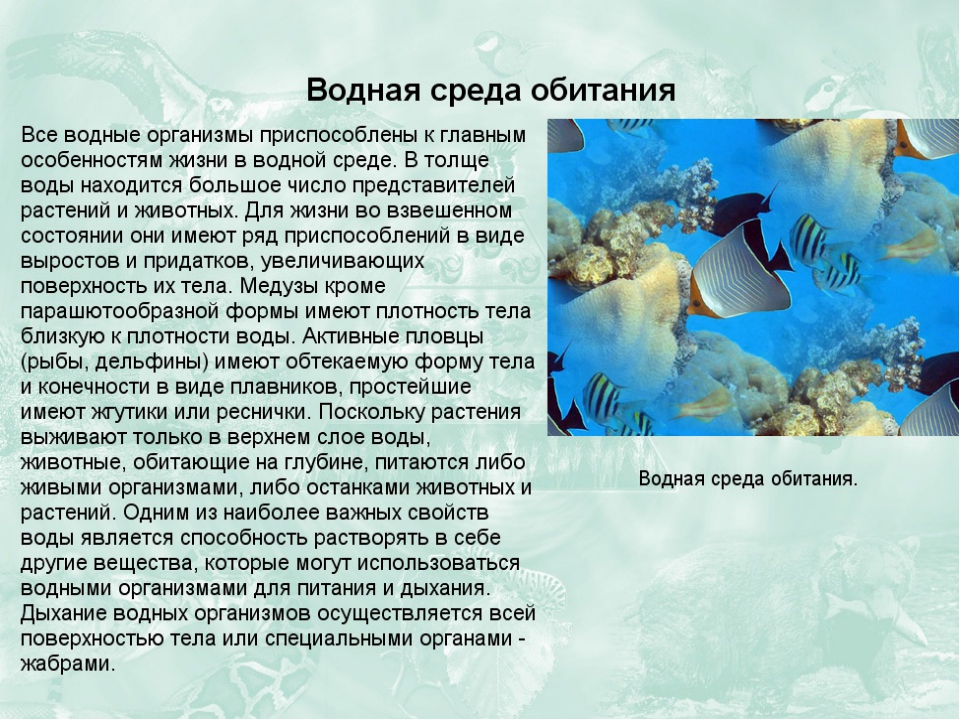 Водная среда обитания

Все водные организмы приспособлены к главным особенностям жизни в водной среде. В толще воды находится большое число представителей растений и животных. Для жизни во взвешенном состоянии они имеют ряд приспособлений в виде выростов и придатков, увеличивающих поверхность их тела. Медузы кроме парашютообразной формы имеют плотность тела близкую к плотности воды. Активные пловцы (рыбы, дельфины) имеют обтекаемую форму тела и конечности в виде плавников, простейшие имеют жгутики или реснички. Поскольку растения выживают только в верхнем слое воды, животные, обитающие на глубине, питаются либо живыми организмами, либо останками животных и растений. Одним из наиболее важных свойств воды является способность растворять в себе другие вещества, которые могут использоваться водными организмами для питания и дыхания. Дыхание водных организмов осуществляется всей поверхностью тела или специальными органами - жабрами.

Водная среда обитания.